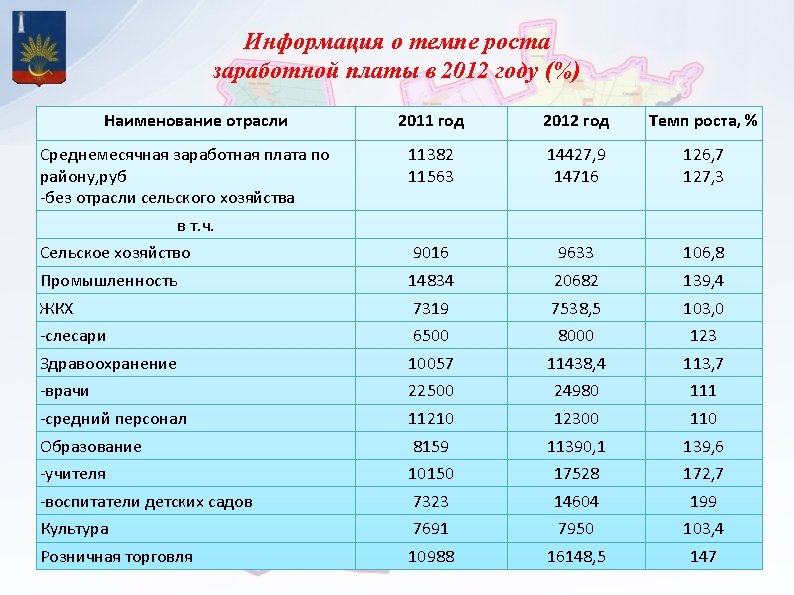 Информация о темпе роста заработной платы в 2012 году (%)

| Наименование отрасли | 2011 год | 2012 год | Темп роста, % |
|---|---|---|---|
| Среднемесячная заработная плата по району,руб -без отрасли сельского хозяйства | 11382 11563 | 14427,9 14716 | 126,7 127,3 |
| в т.ч. | | | |
| Сельское хозяйство | 9016 | 9633 | 106,8 |
| Промышленность | 14834 | 20682 | 139,4 |
| ЖКХ | 7319 | 7538,5 | 103,0 |
| -слесари | 6500 | 8000 | 123 |
| Здравоохранение | 10057 | 11438,4 | 113,7 |
| -врачи | 22500 | 24980 | 111 |
| -средний персонал | 11210 | 12300 | 110 |
| Образование | 8159 | 11390,1 | 139,6 |
| -учителя | 10150 | 17528 | 172,7 |
| -воспитатели детских садов | 7323 | 14604 | 199 |
| Культура | 7691 | 7950 | 103,4 |
| Розничная торговля | 10988 | 16148,5 | 147 |